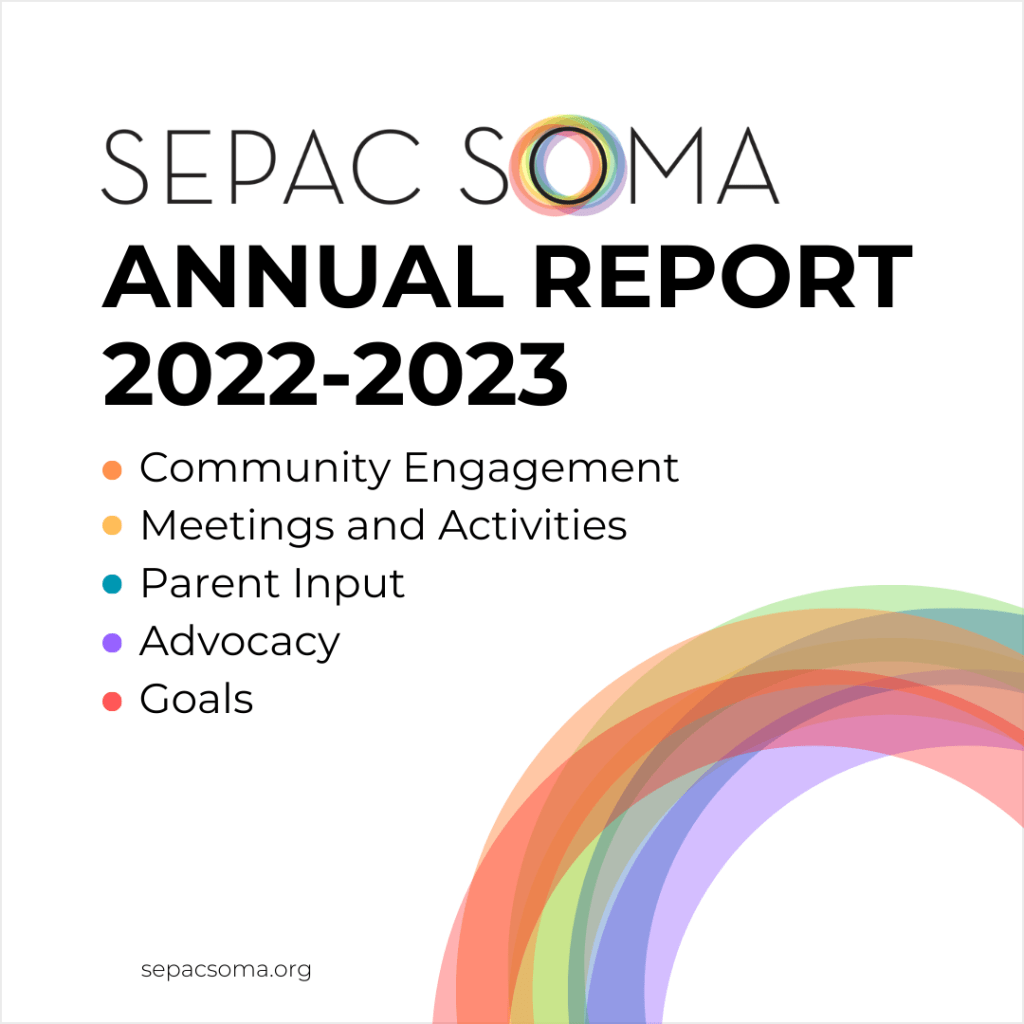 SEPAC SOMA
ANNUAL REPORT
2022-2023

• Community Engagement
• Meetings and Activities
• Parent Input
• Advocacy
• Goals

sepacsoma.org